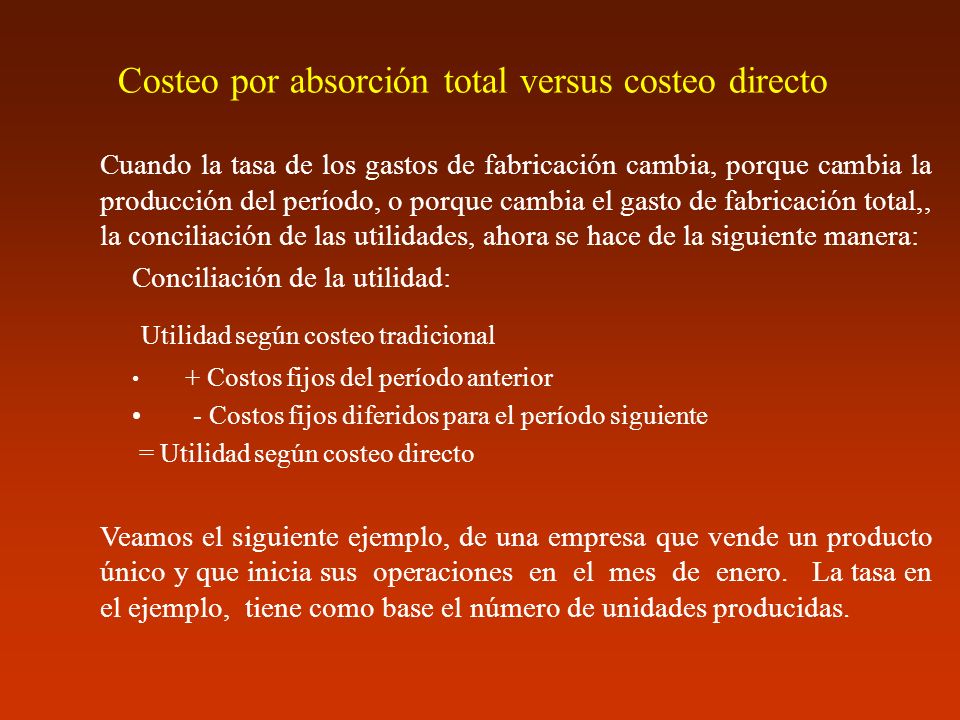 Costeo por absorción total versus costeo directo

Cuando la tasa de los gastos de fabricación cambia, porque cambia la producción del período, o porque cambia el gasto de fabricación total,, la conciliación de las utilidades, ahora se hace de la siguiente manera:

Conciliación de la utilidad:

Utilidad según costeo tradicional

• + Costos fijos del período anterior

• - Costos fijos diferidos para el período siguiente

= Utilidad según costeo directo

Veamos el siguiente ejemplo, de una empresa que vende un producto único y que inicia sus operaciones en el mes de enero. La tasa en el ejemplo, tiene como base el número de unidades producidas.